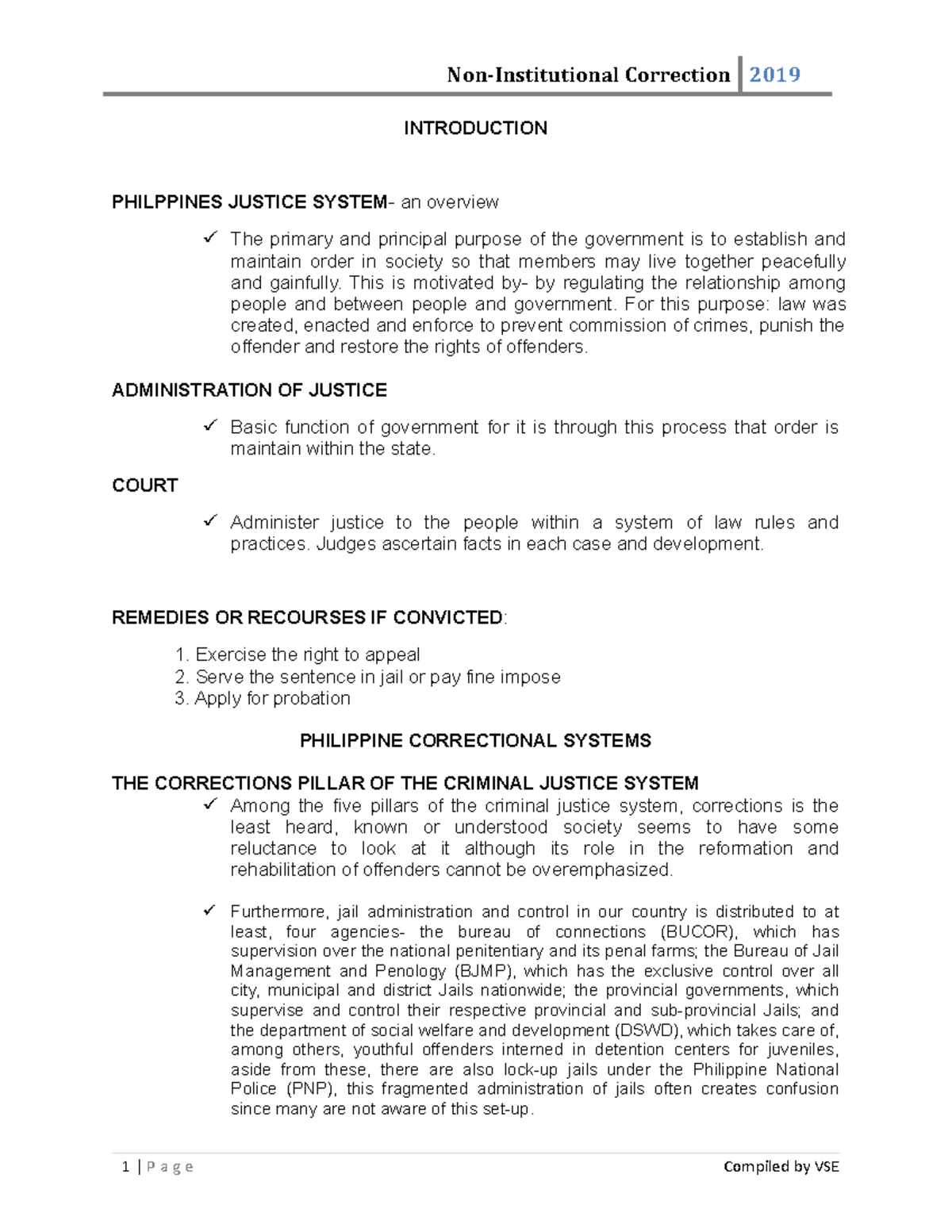 Non-Institutional Correction 2019

INTRODUCTION

PHILPPINES JUSTICE SYSTEM- an overview

✓ The primary and principal purpose of the government is to establish and maintain order in society so that members may live together peacefully and gainfully. This is motivated by- by regulating the relationship among people and between people and government. For this purpose: law was created, enacted and enforce to prevent commission of crimes, punish the offender and restore the rights of offenders.

ADMINISTRATION OF JUSTICE

✓ Basic function of government for it is through this process that order is maintain within the state.

COURT

✓ Administer justice to the people within a system of law rules and practices. Judges ascertain facts in each case and development.

REMEDIES OR RECOURSES IF CONVICTED:

1. Exercise the right to appeal
2. Serve the sentence in jail or pay fine impose
3. Apply for probation

PHILIPPINE CORRECTIONAL SYSTEMS

THE CORRECTIONS PILLAR OF THE CRIMINAL JUSTICE SYSTEM

✓ Among the five pillars of the criminal justice system, corrections is the least heard, known or understood society seems to have some reluctance to look at it although its role in the reformation and rehabilitation of offenders cannot be overemphasized.

✓ Furthermore, jail administration and control in our country is distributed to at least, four agencies- the bureau of connections (BUCOR), which has supervision over the national penitentiary and its penal farms; the Bureau of Jail Management and Penology (BJMP), which has the exclusive control over all city, municipal and district Jails nationwide; the provincial governments, which supervise and control their respective provincial and sub-provincial Jails; and the department of social welfare and development (DSWD), which takes care of, among others, youthful offenders interned in detention centers for juveniles, aside from these, there are also lock-up jails under the Philippine National Police (PNP), this fragmented administration of jails often creates confusion since many are not aware of this set-up.

1 | P a g e Compiled by VSE